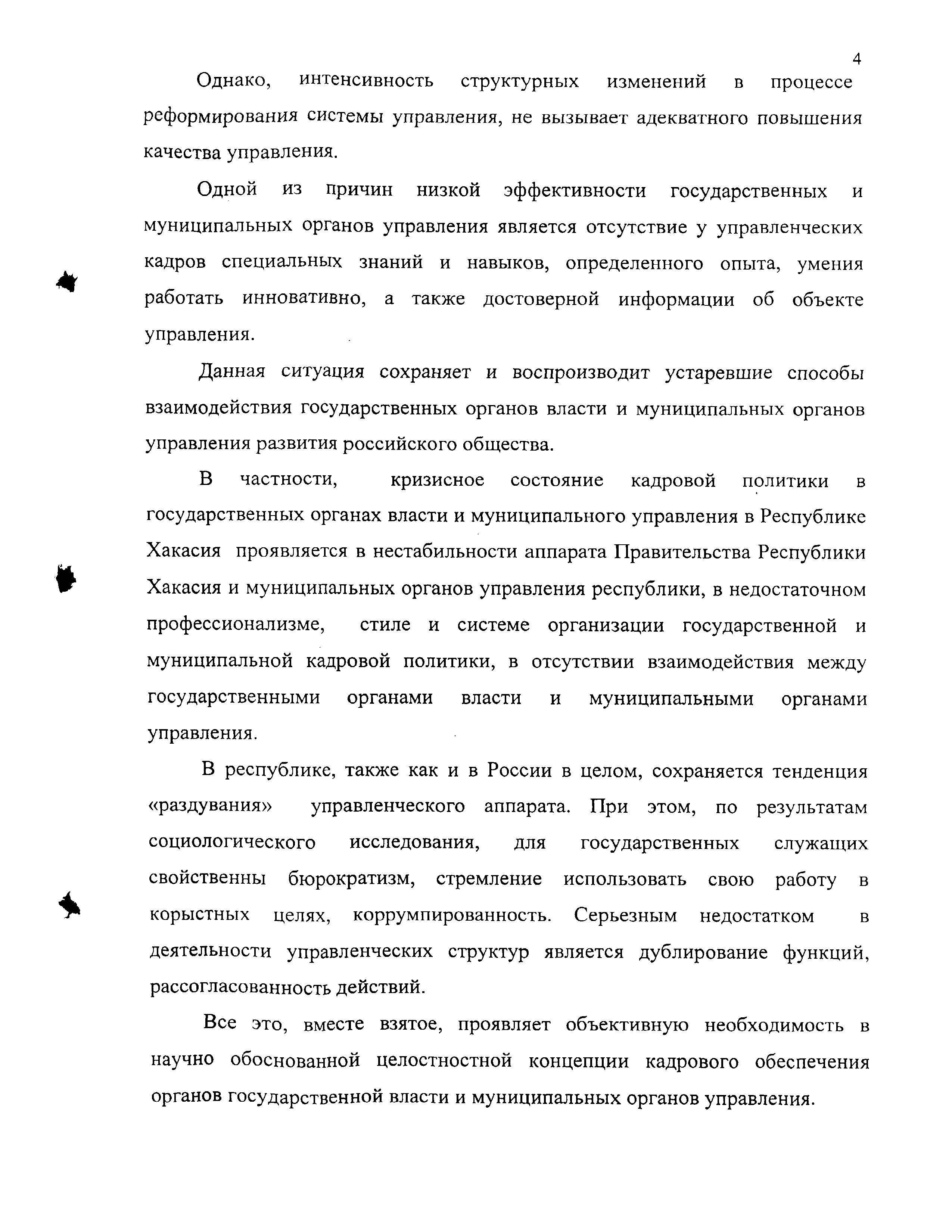 4

Однако, интенсивность структурных изменений в процессе реформирования системы управления, не вызывает адекватного повышения качества управления.

Одной из причин низкой эффективности государственных и муниципальных органов управления является отсутствие у управленческих кадров специальных знаний и навыков, определенного опыта, умения работать инновативно, а также достоверной информации об объекте управления.

Данная ситуация сохраняет и воспроизводит устаревшие способы взаимодействия государственных органов власти и муниципальных органов управления развития российского общества.

В частности, кризисное состояние кадровой политики в государственных органах власти и муниципального управления в Республике Хакасия проявляется в нестабильности аппарата Правительства Республики Хакасия и муниципальных органов управления республики, в недостаточном профессионализме, стиле и системе организации государственной и муниципальной кадровой политики, в отсутствии взаимодействия между государственными органами власти и муниципальными органами управления.

В республике, также как и в России в целом, сохраняется тенденция «раздувания» управленческого аппарата. При этом, по результатам социологического исследования, для государственных служащих свойственны бюрократизм, стремление использовать свою работу в корыстных целях, коррумпированность. Серьезным недостатком в деятельности управленческих структур является дублирование функций, рассогласованность действий.

Все это, вместе взятое, проявляет объективную необходимость в научно обоснованной целостностной концепции кадрового обеспечения органов государственной власти и муниципальных органов управления.